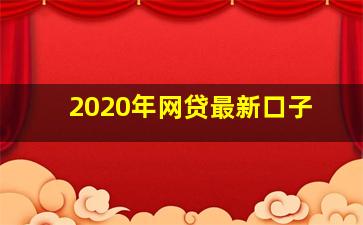 2020年网贷最新口子